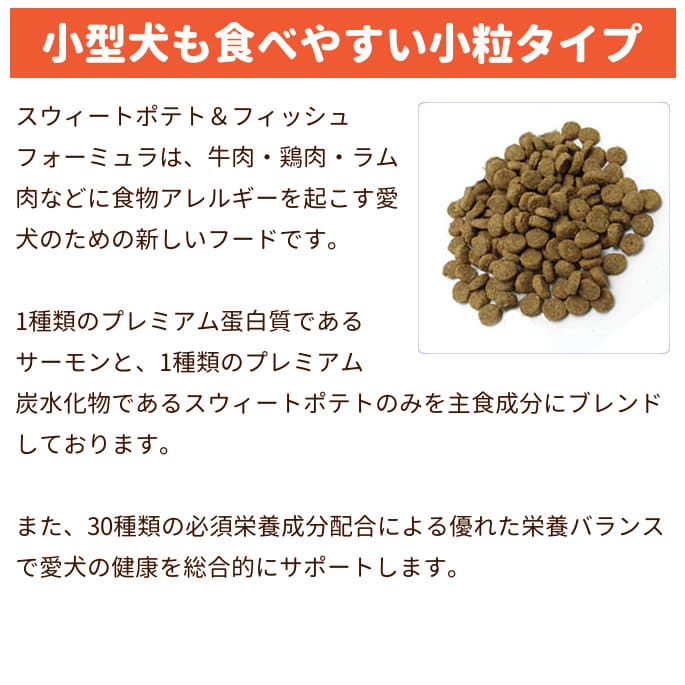 小型犬も食べやすい小粒タイプ

スウィートポテト＆フィッシュフォーミュラは、牛肉・鶏肉・ラム肉などに食物アレルギーを起こす愛犬のための新しいフードです。

1種類のプレミアム蛋白質であるサーモンと、1種類のプレミアム炭水化物であるスウィートポテトのみを主食成分にブレンドしております。

また、30種類の必須栄養成分配合による優れた栄養バランスで愛犬の健康を総合的にサポートします。